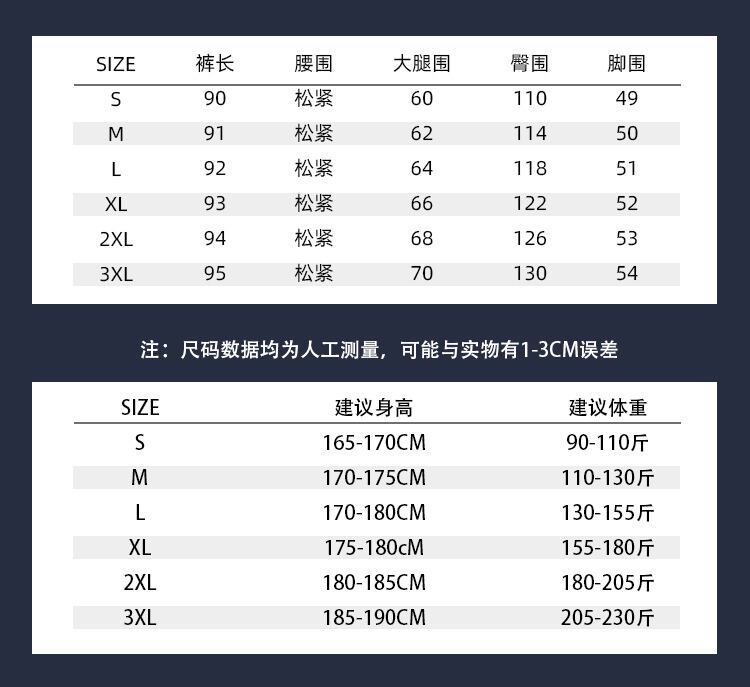 | SIZE | 裤长 | 腰围 | 大腿围 | 臀围 | 脚围 |
|---|---|---|---|---|---|
| S | 90 | 松紧 | 60 | 110 | 49 |
| M | 91 | 松紧 | 62 | 114 | 50 |
| L | 92 | 松紧 | 64 | 118 | 51 |
| XL | 93 | 松紧 | 66 | 122 | 52 |
| 2XL | 94 | 松紧 | 68 | 126 | 53 |
| 3XL | 95 | 松紧 | 70 | 130 | 54 |

注：尺码数据均为人工测量，可能与实物有1-3CM误差

| SIZE | 建议身高 | 建议体重 |
|---|---|---|
| S | 165-170CM | 90-110斤 |
| M | 170-175CM | 110-130斤 |
| L | 170-180CM | 130-155斤 |
| XL | 175-180cM | 155-180斤 |
| 2XL | 180-185CM | 180-205斤 |
| 3XL | 185-190CM | 205-230斤 |